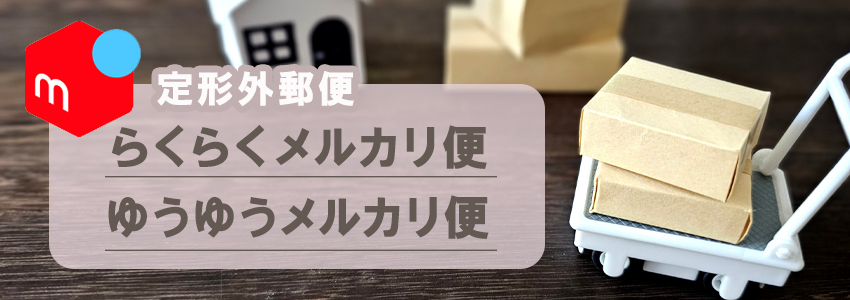 m

定形外郵便

らくらくメルカリ便

ゆうゆうメルカリ便